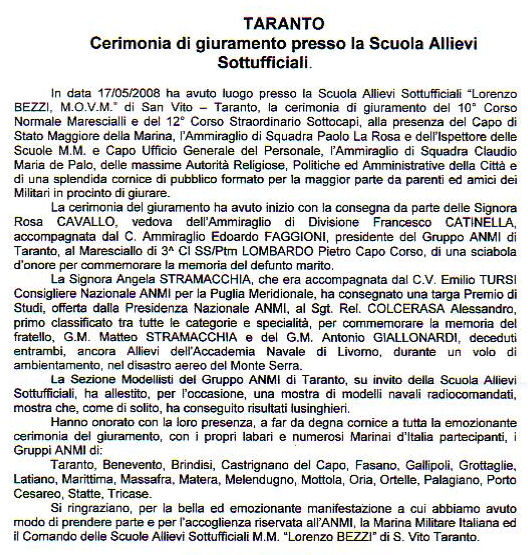 TARANTO
Cerimonia di giuramento presso la Scuola Allievi Sottufficiali.

In data 17/05/2008 ha avuto luogo presso la Scuola Allievi Sottufficiali "Lorenzo BEZZI, M.O.V.M." di San Vito – Taranto, la cerimonia di giuramento del 10° Corso Normale Marescialli e del 12° Corso Straordinario Sottocapi, alla presenza del Capo di Stato Maggiore della Marina, l'Ammiraglio di Squadra Paolo La Rosa e dell'Ispettore delle Scuole M.M. e Capo Ufficio Generale del Personale, l'Ammiraglio di Squadra Claudio Maria de Palo, delle massime Autorità Religiose, Politiche ed Amministrative della Città e di una splendida cornice di pubblico formato per la maggior parte da parenti ed amici dei Militari in procinto di giurare.

La cerimonia del giuramento ha avuto inizio con la consegna da parte delle Signora Rosa CAVALLO, vedova dell'Ammiraglio di Divisione Francesco CATINELLA, accompagnata dal C. Ammiraglio Edoardo FAGGIONI, presidente del Gruppo ANMI di Taranto, al Maresciallo di 3^ Cl SS/Ptm LOMBARDO Pietro Capo Corso, di una sciabola d'onore per commemorare la memoria del defunto marito.

La Signora Angela STRAMACCHIA, che era accompagnata dal C.V. Emilio TURSI Consigliere Nazionale ANMI per la Puglia Meridionale, ha consegnato una targa Premio di Studi, offerta dalla Presidenza Nazionale ANMI, al Sgt. Rel. COLCERASA Alessandro, primo classificato tra tutte le categorie e specialità, per commemorare la memoria del fratello, G.M. Matteo STRAMACCHIA e del G.M. Antonio GIALLONARDI, deceduti entrambi, ancora Allievi dell'Accademia Navale di Livorno, durante un volo di ambientamento, nel disastro aereo del Monte Serra.

La Sezione Modellisti del Gruppo ANMI di Taranto, su invito della Scuola Allievi Sottufficiali, ha allestito, per l'occasione, una mostra di modelli navali radiocomandati, mostra che, come di solito, ha conseguito risultati lusinghieri.

Hanno onorato con la loro presenza, a far da degna cornice a tutta la emozionante cerimonia del giuramento, con i propri labari e numerosi Marinai d'Italia partecipanti, i Gruppi ANMI di:

Taranto, Benevento, Brindisi, Castrignano del Capo, Fasano, Gallipoli, Grottaglie, Latiano, Marittima, Massafra, Matera, Melendugno, Mottola, Oria, Ortelle, Palagiano, Porto Cesareo, Statte, Tricase.

Si ringraziano, per la bella ed emozionante manifestazione a cui abbiamo avuto modo di prendere parte e per l'accoglienza riservata all'ANMI, la Marina Militare Italiana ed il Comando delle Scuole Allievi Sottufficiali M.M. "Lorenzo BEZZI" di S. Vito Taranto.